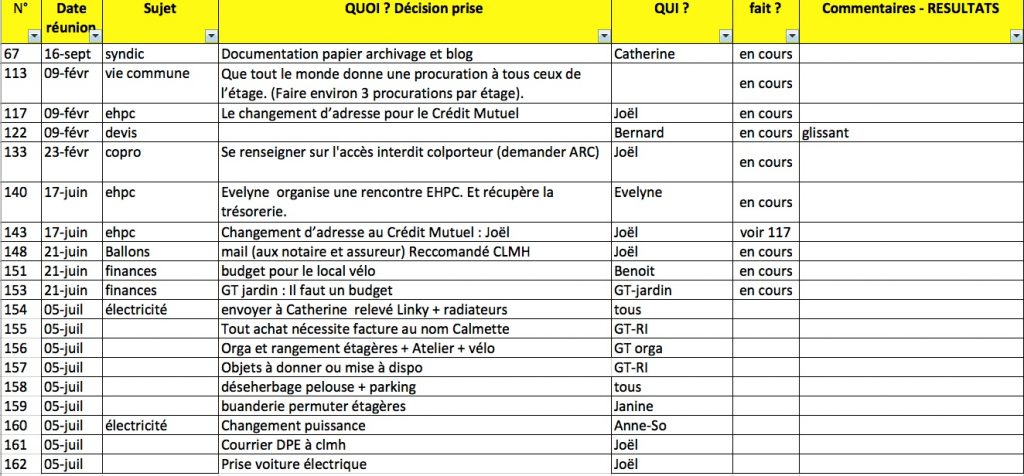 | N° | Date réunion | Sujet | QUOI ? Décision prise | QUI ? | fait ? | Commentaires - RESULTATS |
|---|---|---|---|---|---|---|
| 67 | 16-sept | syndic | Documentation papier archivage et blog | Catherine | en cours | |
| 113 | 09-févr | vie commune | Que tout le monde donne une procuration à tous ceux de l'étage. (Faire environ 3 procurations par étage). | | en cours | |
| 117 | 09-févr | ehpc | Le changement d'adresse pour le Crédit Mutuel | Joël | en cours | |
| 122 | 09-févr | devis | | Bernard | en cours | glissant |
| 133 | 23-févr | copro | Se renseigner sur l'accès interdit colporteur (demander ARC) | Joël | en cours | |
| 140 | 17-juin | ehpc | Evelyne organise une rencontre EHPC. Et récupère la trésorerie. | Evelyne | en cours | |
| 143 | 17-juin | ehpc | Changement d'adresse au Crédit Mutuel : Joël | Joël | voir 117 | |
| 148 | 21-juin | Ballons | mail (aux notaire et assureur) Reccomandé CLMH | Joël | en cours | |
| 151 | 21-juin | finances | budget pour le local vélo | Benoit | en cours | |
| 153 | 21-juin | finances | GT jardin : Il faut un budget | GT-jardin | en cours | |
| 154 | 05-juil | électricité | envoyer à Catherine relevé Linky + radiateurs | tous | | |
| 155 | 05-juil | | Tout achat nécessite facture au nom Calmette | GT-RI | | |
| 156 | 05-juil | | Orga et rangement étagères + Atelier + vélo | GT orga | | |
| 157 | 05-juil | | Objets à donner ou mise à dispo | GT-RI | | |
| 158 | 05-juil | | déseherbage pelouse + parking | tous | | |
| 159 | 05-juil | | buanderie permuter étagères | Janine | | |
| 160 | 05-juil | électricité | Changement puissance | Anne-So | | |
| 161 | 05-juil | | Courrier DPE à clmh | Joël | | |
| 162 | 05-juil | | Prise voiture électrique | Joël | | |